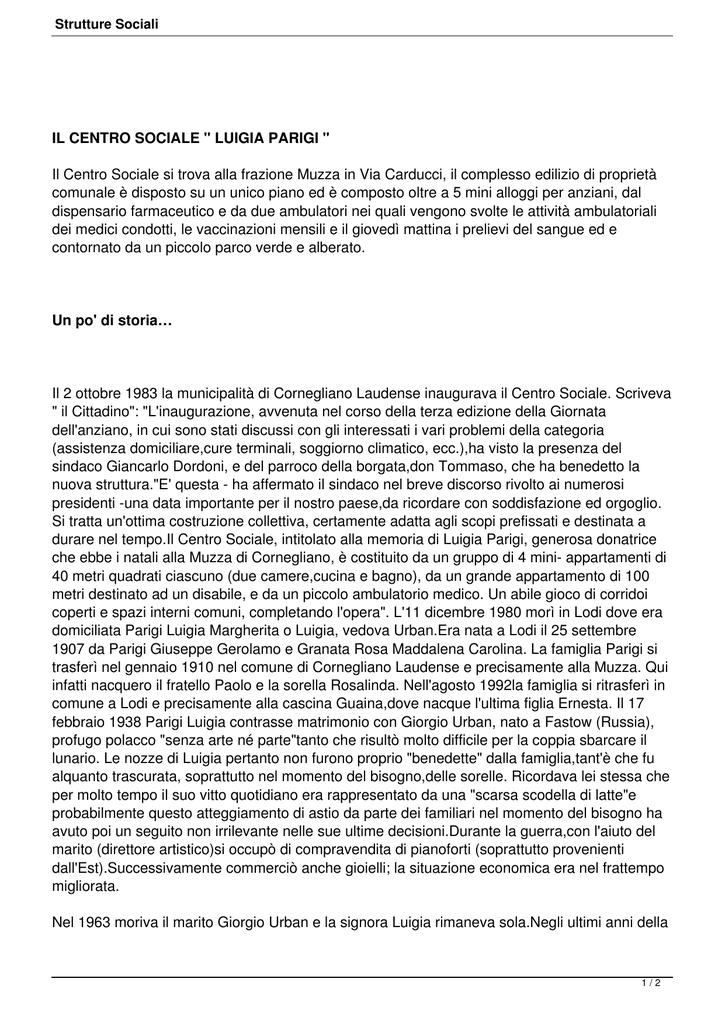 Strutture Sociali

IL CENTRO SOCIALE " LUIGIA PARIGI "

Il Centro Sociale si trova alla frazione Muzza in Via Carducci, il complesso edilizio di proprietà comunale è disposto su un unico piano ed è composto oltre a 5 mini alloggi per anziani, dal dispensario farmaceutico e da due ambulatori nei quali vengono svolte le attività ambulatoriali dei medici condotti, le vaccinazioni mensili e il giovedì mattina i prelievi del sangue ed e contornato da un piccolo parco verde e alberato.

Un po' di storia…

Il 2 ottobre 1983 la municipalità di Cornegliano Laudense inaugurava il Centro Sociale. Scriveva " il Cittadino": "L'inaugurazione, avvenuta nel corso della terza edizione della Giornata dell'anziano, in cui sono stati discussi con gli interessati i vari problemi della categoria (assistenza domiciliare,cure terminali, soggiorno climatico, ecc.),ha visto la presenza del sindaco Giancarlo Dordoni, e del parroco della borgata,don Tommaso, che ha benedetto la nuova struttura."E' questa - ha affermato il sindaco nel breve discorso rivolto ai numerosi presidenti -una data importante per il nostro paese,da ricordare con soddisfazione ed orgoglio. Si tratta un'ottima costruzione collettiva, certamente adatta agli scopi prefissati e destinata a durare nel tempo.Il Centro Sociale, intitolato alla memoria di Luigia Parigi, generosa donatrice che ebbe i natali alla Muzza di Cornegliano, è costituito da un gruppo di 4 mini- appartamenti di 40 metri quadrati ciascuno (due camere,cucina e bagno), da un grande appartamento di 100 metri destinato ad un disabile, e da un piccolo ambulatorio medico. Un abile gioco di corridoi coperti e spazi interni comuni, completando l'opera". L'11 dicembre 1980 morì in Lodi dove era domiciliata Parigi Luigia Margherita o Luigia, vedova Urban.Era nata a Lodi il 25 settembre 1907 da Parigi Giuseppe Gerolamo e Granata Rosa Maddalena Carolina. La famiglia Parigi si trasferì nel gennaio 1910 nel comune di Cornegliano Laudense e precisamente alla Muzza. Qui infatti nacquero il fratello Paolo e la sorella Rosalinda. Nell'agosto 1992la famiglia si ritrasferì in comune a Lodi e precisamente alla cascina Guaina,dove nacque l'ultima figlia Ernesta. Il 17 febbraio 1938 Parigi Luigia contrasse matrimonio con Giorgio Urban, nato a Fastow (Russia), profugo polacco "senza arte né parte"tanto che risultò molto difficile per la coppia sbarcare il lunario. Le nozze di Luigia pertanto non furono proprio "benedette" dalla famiglia,tant'è che fu alquanto trascurata, soprattutto nel momento del bisogno,delle sorelle. Ricordava lei stessa che per molto tempo il suo vitto quotidiano era rappresentato da una "scarsa scodella di latte"e probabilmente questo atteggiamento di astio da parte dei familiari nel momento del bisogno ha avuto poi un seguito non irrilevante nelle sue ultime decisioni.Durante la guerra,con l'aiuto del marito (direttore artistico)si occupò di compravendita di pianoforti (soprattutto provenienti dall'Est).Successivamente commerciò anche gioielli; la situazione economica era nel frattempo migliorata.

Nel 1963 moriva il marito Giorgio Urban e la signora Luigia rimaneva sola.Negli ultimi anni della

1 / 2